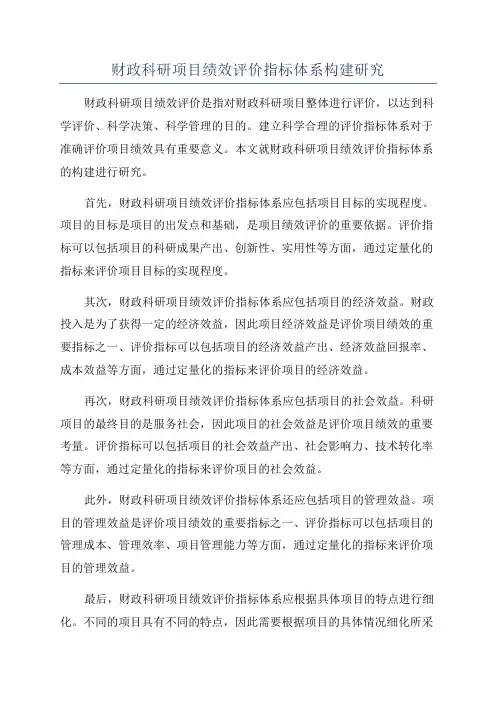 财政科研项目绩效评价指标体系构建研究

财政科研项目绩效评价是指对财政科研项目整体进行评价，以达到科学评价、科学决策、科学管理的目的。建立科学合理的评价指标体系对于准确评价项目绩效具有重要意义。本文就财政科研项目绩效评价指标体系的构建进行研究。

首先，财政科研项目绩效评价指标体系应包括项目目标的实现程度。项目的目标是项目的出发点和基础，是项目绩效评价的重要依据。评价指标可以包括项目的科研成果产出、创新性、实用性等方面，通过定量化的指标来评价项目目标的实现程度。

其次，财政科研项目绩效评价指标体系应包括项目的经济效益。财政投入是为了获得一定的经济效益，因此项目经济效益是评价项目绩效的重要指标之一、评价指标可以包括项目的经济效益产出、经济效益回报率、成本效益等方面，通过定量化的指标来评价项目的经济效益。

再次，财政科研项目绩效评价指标体系应包括项目的社会效益。科研项目的最终目的是服务社会，因此项目的社会效益是评价项目绩效的重要考量。评价指标可以包括项目的社会效益产出、社会影响力、技术转化率等方面，通过定量化的指标来评价项目的社会效益。

此外，财政科研项目绩效评价指标体系还应包括项目的管理效益。项目的管理效益是评价项目绩效的重要指标之一、评价指标可以包括项目的管理成本、管理效率、项目管理能力等方面，通过定量化的指标来评价项目的管理效益。

最后，财政科研项目绩效评价指标体系应根据具体项目的特点进行细化。不同的项目具有不同的特点，因此需要根据项目的具体情况细化所采